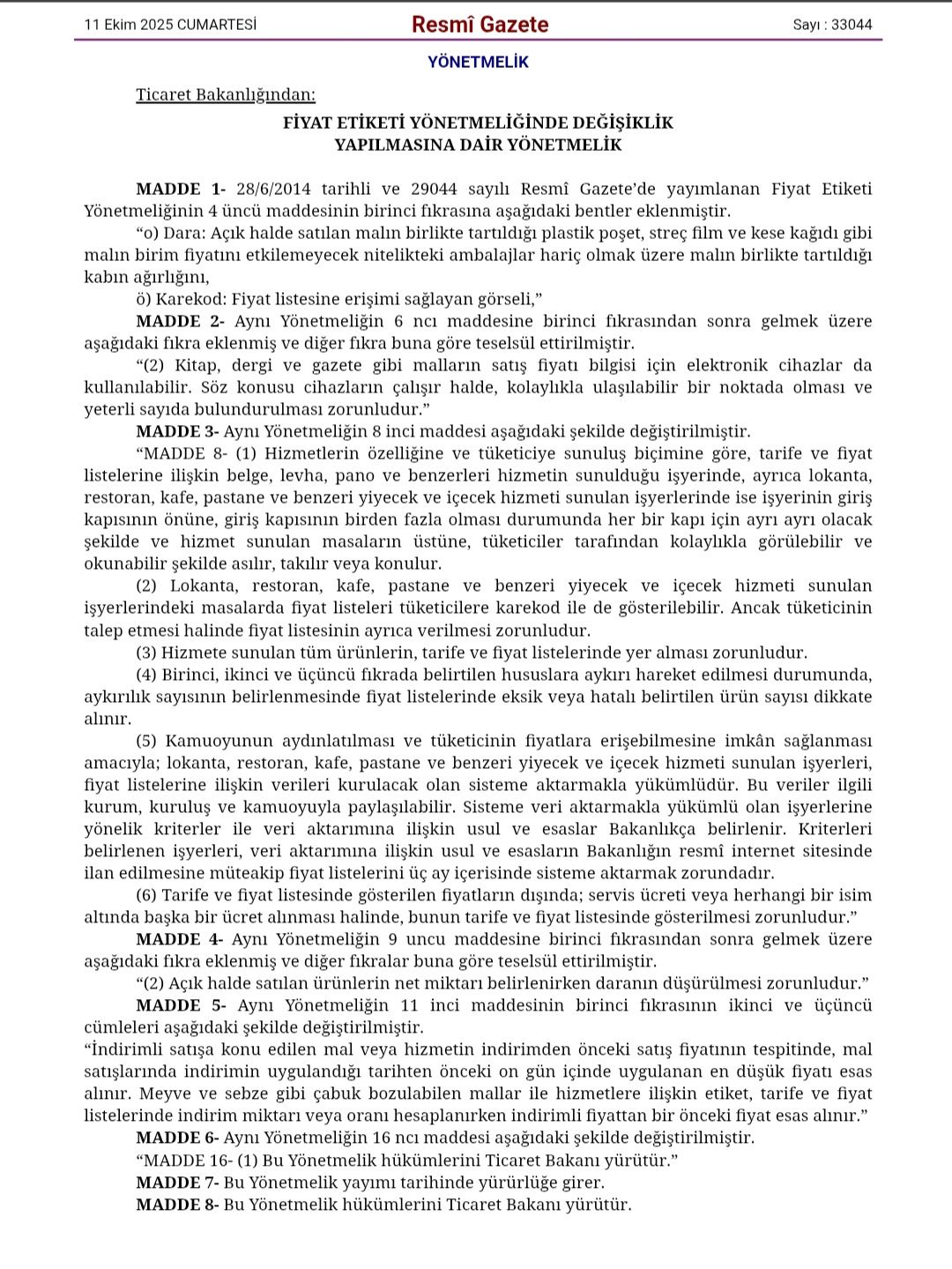 11 Ekim 2025 CUMARTESİ

Resmî Gazete

Sayı : 33044

YÖNETMELİK

Ticaret Bakanlığından:

FİYAT ETİKETİ YÖNETMELİĞİNDE DEĞİŞİKLİK YAPILMASINA DAİR YÖNETMELİK

MADDE 1- 28/6/2014 tarihli ve 29044 sayılı Resmî Gazete'de yayımlanan Fiyat Etiketi Yönetmeliğinin 4 üncü maddesinin birinci fıkrasına aşağıdaki bentler eklenmiştir.

"o) Dara: Açık halde satılan malın birlikte tartıldığı plastik poşet, streç film ve kese kağıdı gibi malın birim fiyatını etkilemeyecek nitelikteki ambalajlar hariç olmak üzere malın birlikte tartıldığı kabın ağırlığını,

ö) Karekod: Fiyat listesine erişimi sağlayan görseli,"

MADDE 2- Aynı Yönetmeliğin 6 ncı maddesine birinci fıkrasından sonra gelmek üzere aşağıdaki fıkra eklenmiş ve diğer fıkra buna göre teselsül ettirilmiştir.

"(2) Kitap, dergi ve gazete gibi malların satış fiyatı bilgisi için elektronik cihazlar da kullanılabilir. Söz konusu cihazların çalışır halde, kolaylıkla ulaşılabilir bir noktada olması ve yeterli sayıda bulundurulması zorunludur."

MADDE 3- Aynı Yönetmeliğin 8 inci maddesi aşağıdaki şekilde değiştirilmiştir.

"MADDE 8- (1) Hizmetlerin özelliğine ve tüketiciye sunuluş biçimine göre, tarife ve fiyat listelerine ilişkin belge, levha, pano ve benzerleri hizmetin sunulduğu işyerinde, ayrıca lokanta, restoran, kafe, pastane ve benzeri yiyecek ve içecek hizmeti sunulan işyerlerinde ise işyerinin giriş kapısının önüne, giriş kapısının birden fazla olması durumunda her bir kapı için ayrı ayrı olacak şekilde ve hizmet sunulan masaların üstüne, tüketiciler tarafından kolaylıkla görülebilir ve okunabilir şekilde asılır, takılır veya konulur.

(2) Lokanta, restoran, kafe, pastane ve benzeri yiyecek ve içecek hizmeti sunulan işyerlerindeki masalarda fiyat listeleri tüketicilere karekod ile de gösterilebilir. Ancak tüketicinin talep etmesi halinde fiyat listesinin ayrıca verilmesi zorunludur.

(3) Hizmete sunulan tüm ürünlerin, tarife ve fiyat listelerinde yer alması zorunludur.

(4) Birinci, ikinci ve üçüncü fıkrada belirtilen hususlara aykırı hareket edilmesi durumunda, aykırılık sayısının belirlenmesinde fiyat listelerinde eksik veya hatalı belirtilen ürün sayısı dikkate alınır.

(5) Kamuoyunun aydınlatılması ve tüketicinin fiyatlara erişebilmesine imkân sağlanması amacıyla; lokanta, restoran, kafe, pastane ve benzeri yiyecek ve içecek hizmeti sunulan işyerleri, fiyat listelerine ilişkin verileri kurulacak olan sisteme aktarmakla yükümlüdür. Bu veriler ilgili kurum, kuruluş ve kamuoyuyla paylaşılabilir. Sisteme veri aktarmakla yükümlü olan işyerlerine yönelik kriterler ile veri aktarımına ilişkin usul ve esaslar Bakanlıkça belirlenir. Kriterleri belirlenen işyerleri, veri aktarımına ilişkin usul ve esasların Bakanlığın resmî internet sitesinde ilan edilmesine müteakip fiyat listelerini üç ay içerisinde sisteme aktarmak zorundadır.

(6) Tarife ve fiyat listesinde gösterilen fiyatların dışında; servis ücreti veya herhangi bir isim altında başka bir ücret alınması halinde, bunun tarife ve fiyat listesinde gösterilmesi zorunludur."

MADDE 4- Aynı Yönetmeliğin 9 uncu maddesine birinci fıkrasından sonra gelmek üzere aşağıdaki fıkra eklenmiş ve diğer fıkralar buna göre teselsül ettirilmiştir.

"(2) Açık halde satılan ürünlerin net miktarı belirlenirken daranın düşürülmesi zorunludur."

MADDE 5- Aynı Yönetmeliğin 11 inci maddesinin birinci fıkrasının ikinci ve üçüncü cümleleri aşağıdaki şekilde değiştirilmiştir.

"İndirimli satışa konu edilen mal veya hizmetin indirimden önceki satış fiyatının tespitinde, mal satışlarında indirimin uygulandığı tarihten önceki on gün içinde uygulanan en düşük fiyatı esas alınır. Meyve ve sebze gibi çabuk bozulabilen mallar ile hizmetlere ilişkin etiket, tarife ve fiyat listelerinde indirim miktarı veya oranı hesaplanırken indirimli fiyattan bir önceki fiyat esas alınır."

MADDE 6- Aynı Yönetmeliğin 16 ncı maddesi aşağıdaki şekilde değiştirilmiştir.

"MADDE 16- (1) Bu Yönetmelik hükümlerini Ticaret Bakanı yürütür."

MADDE 7- Bu Yönetmelik yayımı tarihinde yürürlüğe girer.

MADDE 8- Bu Yönetmelik hükümlerini Ticaret Bakanı yürütür.